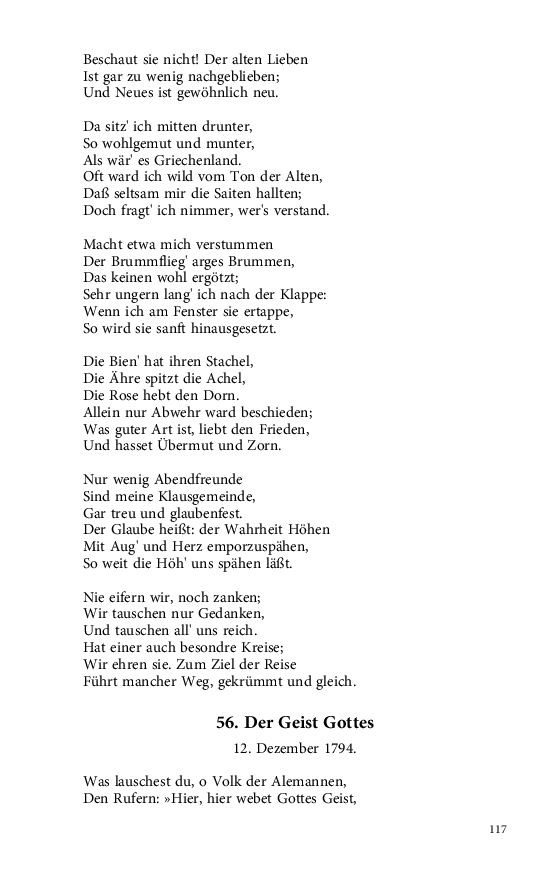 Beschaut sie nicht! Der alten Lieben
Ist gar zu wenig nachgeblieben;
Und Neues ist gewöhnlich neu.

Da sitz' ich mitten drunter,
So wohlgemut und munter,
Als wär' es Griechenland.
Oft ward ich wild vom Ton der Alten,
Daß seltsam mir die Saiten hallten;
Doch fragt' ich nimmer, wer's verstand.

Macht etwa mich verstummen
Der Brummflieg' arges Brummen,
Das keinen wohl ergötzt;
Sehr ungern lang' ich nach der Klappe:
Wenn ich am Fenster sie ertappe,
So wird sie sanft hinausgesetzt.

Die Bien' hat ihren Stachel,
Die Ähre spitzt die Achel,
Die Rose hebt den Dorn.
Allein nur Abwehr ward beschieden;
Was guter Art ist, liebt den Frieden,
Und hasset Übermut und Zorn.

Nur wenig Abendfreunde
Sind meine Klausgemeinde,
Gar treu und glaubenfest.
Der Glaube heißt: der Wahrheit Höhen
Mit Aug' und Herz emporzuspähen,
So weit die Höh' uns spähen läßt.

Nie eifern wir, noch zanken;
Wir tauschen nur Gedanken,
Und tauschen all' uns reich.
Hat einer auch besondre Kreise;
Wir ehren sie. Zum Ziel der Reise
Führt mancher Weg, gekrümmt und gleich.

56. Der Geist Gottes

12. Dezember 1794.

Was lauschest du, o Volk der Alemannen,
Den Rufern: »Hier, hier webet Gottes Geist,

117